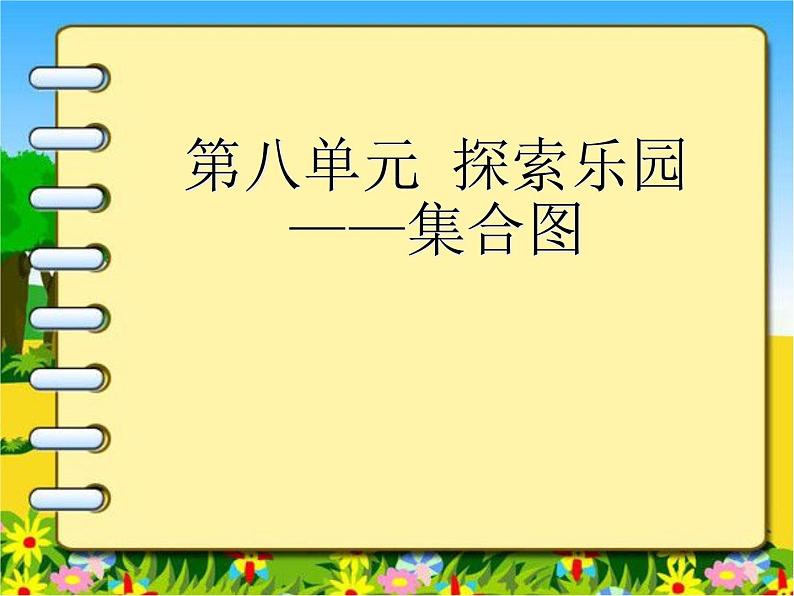 第八单元  探索乐园
——集合图